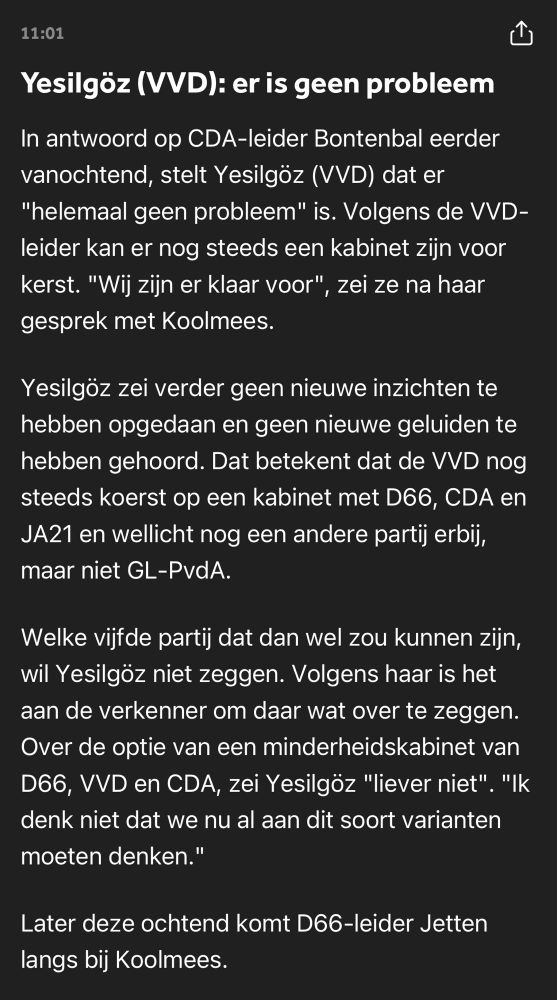 11:01

Yesilgöz (VVD): er is geen probleem

In antwoord op CDA-leider Bontenbal eerder vanochtend, stelt Yesilgöz (VVD) dat er "helemaal geen probleem" is. Volgens de VVD-leider kan er nog steeds een kabinet zijn voor kerst. "Wij zijn er klaar voor", zei ze na haar gesprek met Koolmees.

Yesilgöz zei verder geen nieuwe inzichten te hebben opgedaan en geen nieuwe geluiden te hebben gehoord. Dat betekent dat de VVD nog steeds koerst op een kabinet met D66, CDA en JA21 en wellicht nog een andere partij erbij, maar niet GL-PvdA.

Welke vijfde partij dat dan wel zou kunnen zijn, wil Yesilgöz niet zeggen. Volgens haar is het aan de verkenner om daar wat over te zeggen. Over de optie van een minderheidskabinet van D66, VVD en CDA, zei Yesilgöz "liever niet". "Ik denk niet dat we nu al aan dit soort varianten moeten denken."

Later deze ochtend komt D66-leider Jetten langs bij Koolmees.